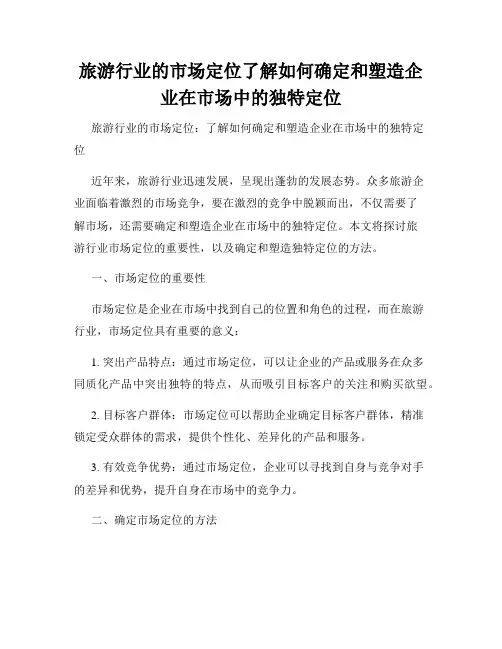 旅游行业的市场定位了解如何确定和塑造企业在市场中的独特定位

旅游行业的市场定位：了解如何确定和塑造企业在市场中的独特定位

近年来，旅游行业迅速发展，呈现出蓬勃的发展态势。众多旅游企业面临着激烈的市场竞争，要在激烈的竞争中脱颖而出，不仅需要了解市场，还需要确定和塑造企业在市场中的独特定位。本文将探讨旅游行业市场定位的重要性，以及确定和塑造独特定位的方法。

一、市场定位的重要性

市场定位是企业在市场中找到自己的位置和角色的过程，而在旅游行业，市场定位具有重要的意义：

1. 突出产品特点：通过市场定位，可以让企业的产品或服务在众多同质化产品中突出独特的特点，从而吸引目标客户的关注和购买欲望。

2. 目标客户群体：市场定位可以帮助企业确定目标客户群体，精准锁定受众群体的需求，提供个性化、差异化的产品和服务。

3. 有效竞争优势：通过市场定位，企业可以寻找到自身与竞争对手的差异和优势，提升自身在市场中的竞争力。

二、确定市场定位的方法